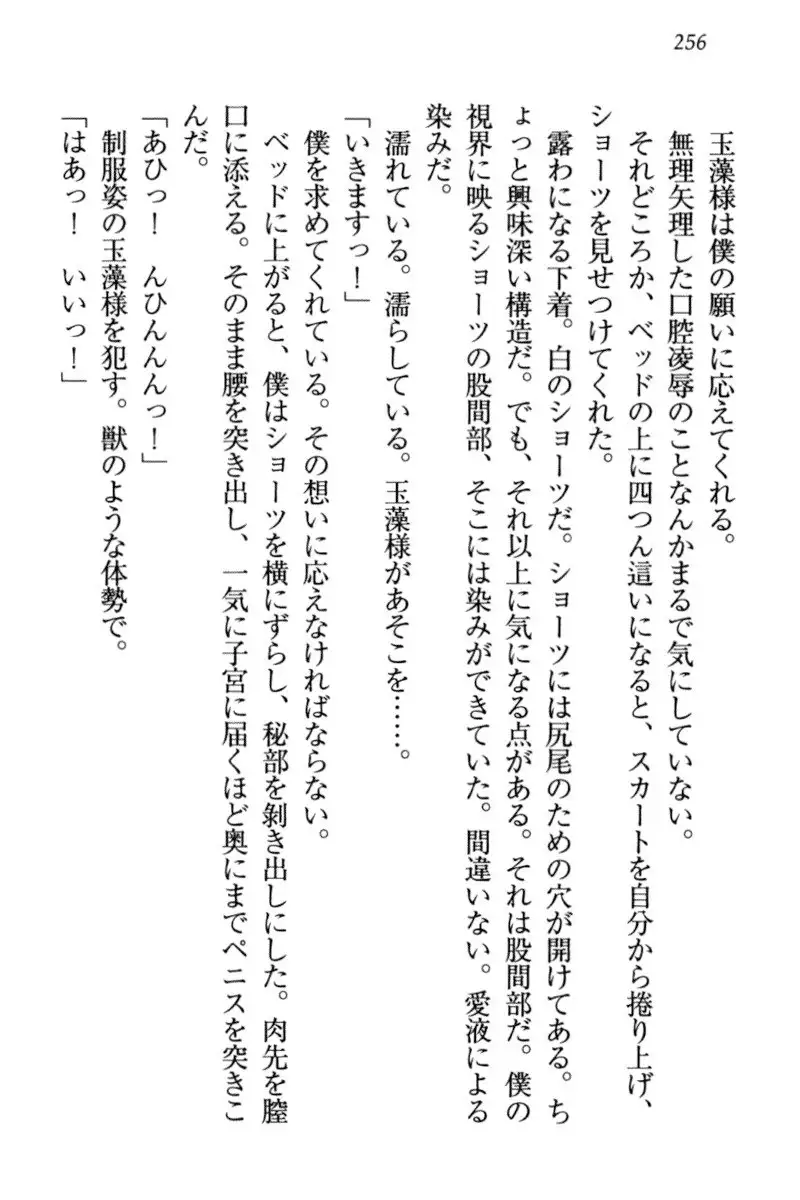 256

玉藻様は僕の願いに応えてくれる。

無理矢理した口腔凌辱のことなんかまるで気にしていない。

それどころか、ベッドの上に四つん這いになると、スカートを自分から捲り上げ、ショーツを見せつけてくれた。

露わになる下着。白のショーツだ。ショーツには尻尾のための穴が開けてある。ちょっと興味深い構造だ。でも、それ以上に気になる点がある。それは股間部だ。僕の視界に映るショーツの股間部、そこには染みができていた。間違いない。愛液による染みだ。

濡れている。濡らしている。玉藻様があそこを……。

「いきますっ！」

僕を求めてくれている。その想いに応えなければならない。

ベッドに上がると、僕はショーツを横にずらし、秘部を剥き出しにした。肉先を膣口に添える。そのまま腰を突き出し、一気に子宮に届くほど奥にまでペニスを突きこんだ。

「あひっ！　んひんんんっ！」

制服姿の玉藻様を犯す。獣のような体勢で。

「はあっ！　いいっ！」